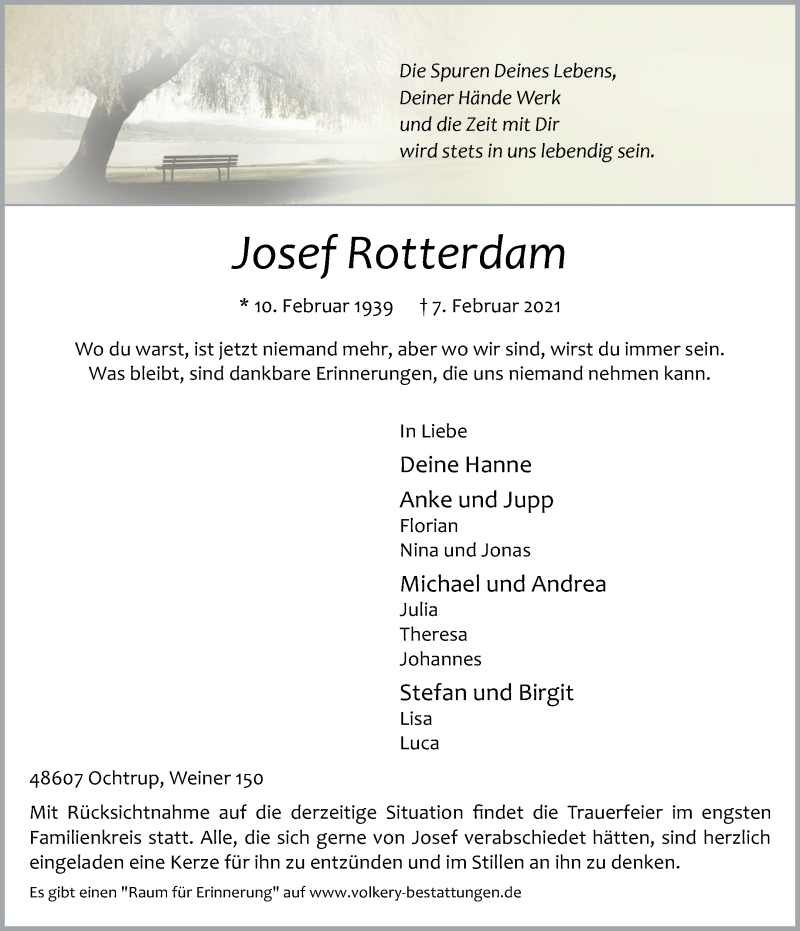 Die Spuren Deines Lebens,
Deiner Hände Werk
und die Zeit mit Dir
wird stets in uns lebendig sein.

Josef Rotterdam

* 10. Februar 1939 † 7. Februar 2021

Wo du warst, ist jetzt niemand mehr, aber wo wir sind, wirst du immer sein.
Was bleibt, sind dankbare Erinnerungen, die uns niemand nehmen kann.

In Liebe
Deine Hanne
Anke und Jupp
Florian
Nina und Jonas
Michael und Andrea
Julia
Theresa
Johannes
Stefan und Birgit
Lisa
Luca

48607 Ochtrup, Weiner 150

Mit Rücksichtnahme auf die derzeitige Situation findet die Trauerfeier im engsten Familienkreis statt. Alle, die sich gerne von Josef verabschiedet hätten, sind herzlich eingeladen eine Kerze für ihn zu entzünden und im Stillen an ihn zu denken.

Es gibt einen "Raum für Erinnerung" auf www.volkery-bestattungen.de